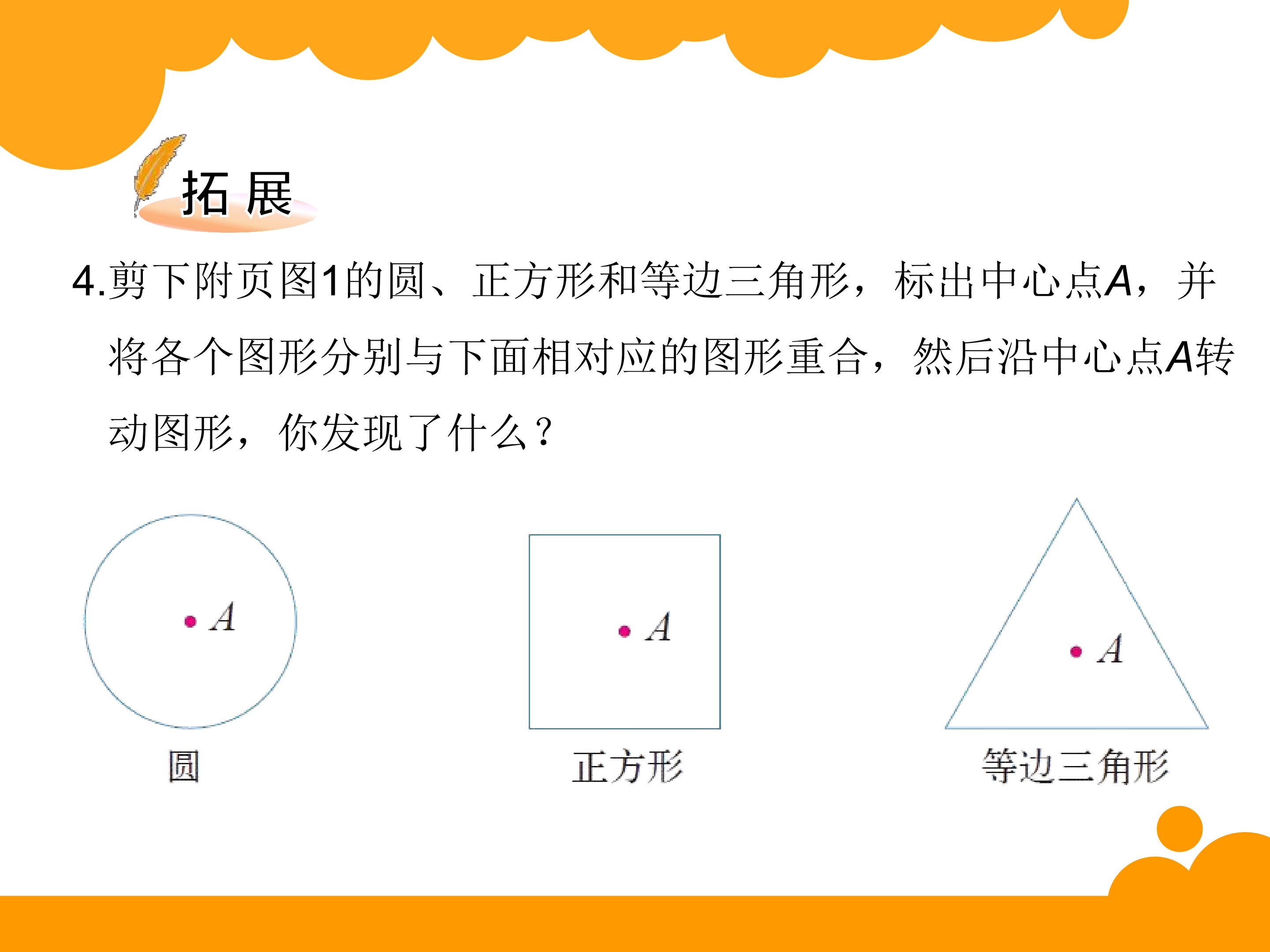 拓展

4.剪下附页图1的圆、正方形和等边三角形，标出中心点A，并将各个图形分别与下面相对应的图形重合，然后沿中心点A转动图形，你发现了什么？

A

圆

A

正方形

A

等边三角形